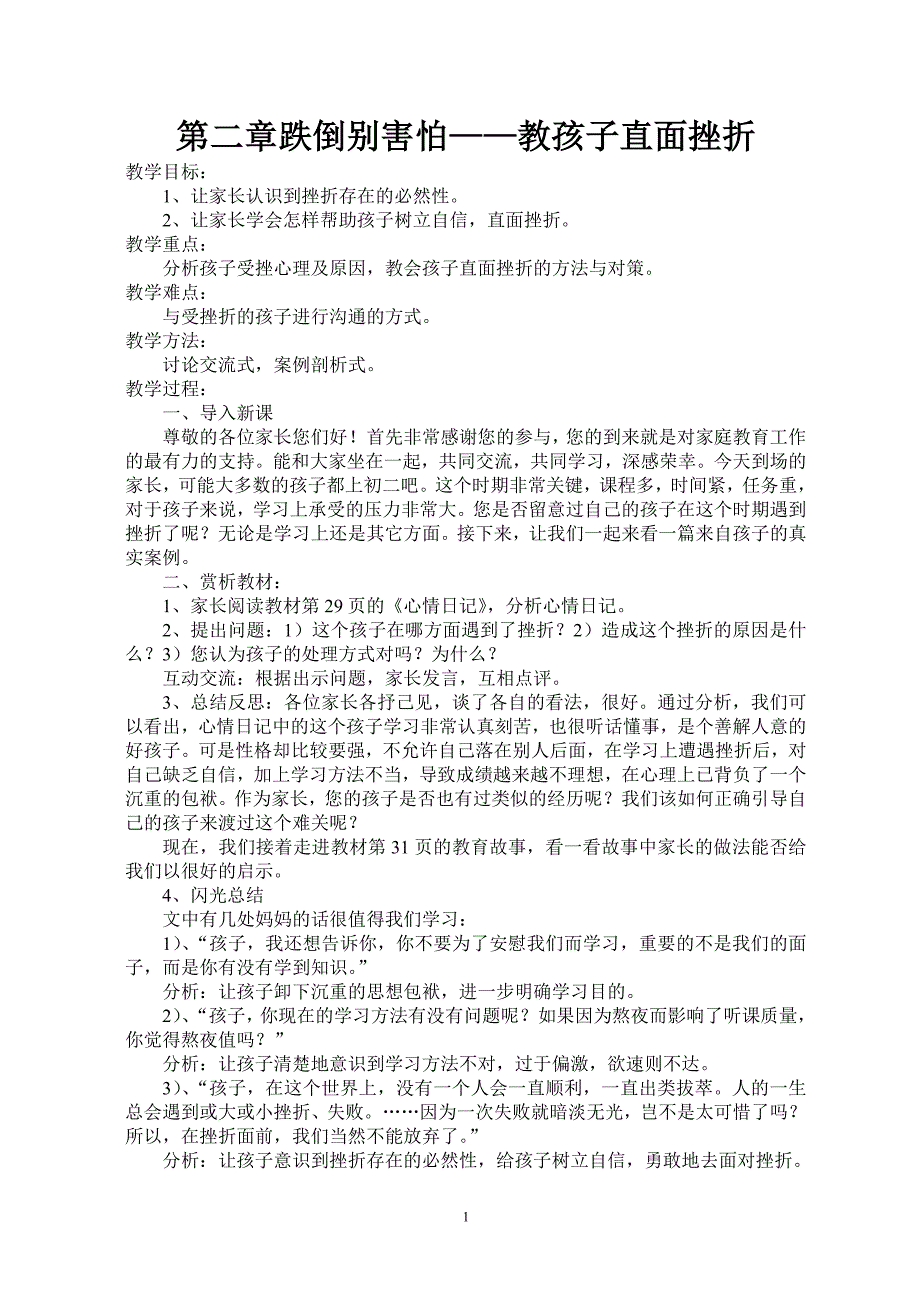 第二章跌倒别害怕——教孩子直面挫折

教学目标：

1、让家长认识到挫折存在的必然性。

2、让家长学会怎样帮助孩子树立自信，直面挫折。

教学重点：

分析孩子受挫心理及原因，教会孩子直面挫折的方法与对策。

教学难点：

与受挫折的孩子进行沟通的方式。

教学方法：

讨论交流式，案例剖析式。

教学过程：

一、导入新课

尊敬的各位家长您们好！首先非常感谢您的参与，您的到来就是对家庭教育工作的最有力的支持。能和大家坐在一起，共同交流，共同学习，深感荣幸。今天到场的家长，可能大多数的孩子都上初二吧。这个时期非常关键，课程多，时间紧，任务重，对于孩子来说，学习上承受的压力非常大。您是否留意过自己的孩子在这个时期遇到挫折了呢？无论是学习上还是其它方面。接下来，让我们一起来看一篇来自孩子的真实案例。

二、赏析教材：

1、家长阅读教材第 29 页的《心情日记》，分析心情日记。

2、提出问题：1）这个孩子在哪方面遇到了挫折？2）造成这个挫折的原因是什么？3）您认为孩子的处理方式对吗？为什么？

互动交流：根据出示问题，家长发言，互相点评。

3、总结反思：各位家长各抒己见，谈了各自的看法，很好。通过分析，我们可以看出，心情日记中的这个孩子学习非常认真刻苦，也很听话懂事，是个善解人意的好孩子。可是性格却比较要强，不允许自己落在别人后面，在学习上遭遇挫折后，对自己缺乏自信，加上学习方法不当，导致成绩越来越不理想，在心理上已背负了一个沉重的包袱。作为家长，您的孩子是否也有过类似的经历呢？我们该如何正确引导自己的孩子来渡过这个难关呢？

现在，我们接着走进教材第 31 页的教育故事，看一看故事中家长的做法能否给我们以很好的启示。

4、闪光总结

文中有几处妈妈的话很值得我们学习：

1）、“孩子，我还想告诉你，你不要为了安慰我们而学习，重要的不是我们的面子，而是你有没有学到知识。”

分析：让孩子卸下沉重的思想包袱，进一步明确学习目的。

2）、“孩子，你现在的学习方法有没有问题呢？如果因为熬夜而影响了听课质量，你觉得熬夜值吗？”

分析：让孩子清楚地意识到学习方法不对，过于偏激，欲速则不达。

3）、“孩子，在这个世界上，没有一个人会一直顺利，一直出类拔萃。人的一生总会遇到或大或小挫折、失败。……因为一次失败就暗淡无光，岂不是太可惜了吗？所以，在挫折面前，我们当然不能放弃了。”

分析：让孩子意识到挫折存在的必然性，给孩子树立自信，勇敢地去面对挫折。

1